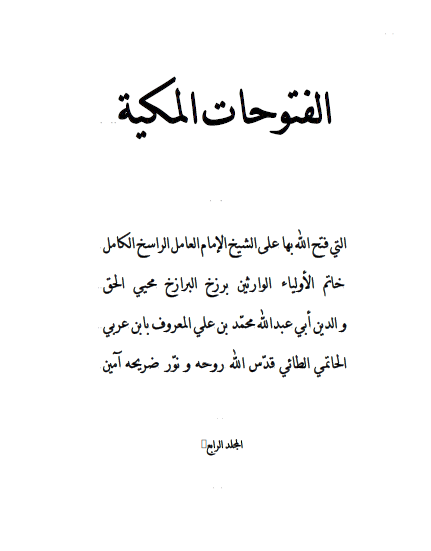 الفتوحات المكية

التي فتح الله بها على الشيخ الإمام العامل الراسخ الكامل خاتم الأولياء الوارثين برزخ البرازخ محيي الحق و الدين أبي عبدالله محمّد بن علي المعروف بابن عربي الحاتمي الطائي قدّس الله روحه و نوّر ضريحه آمين

المجلد الرابع